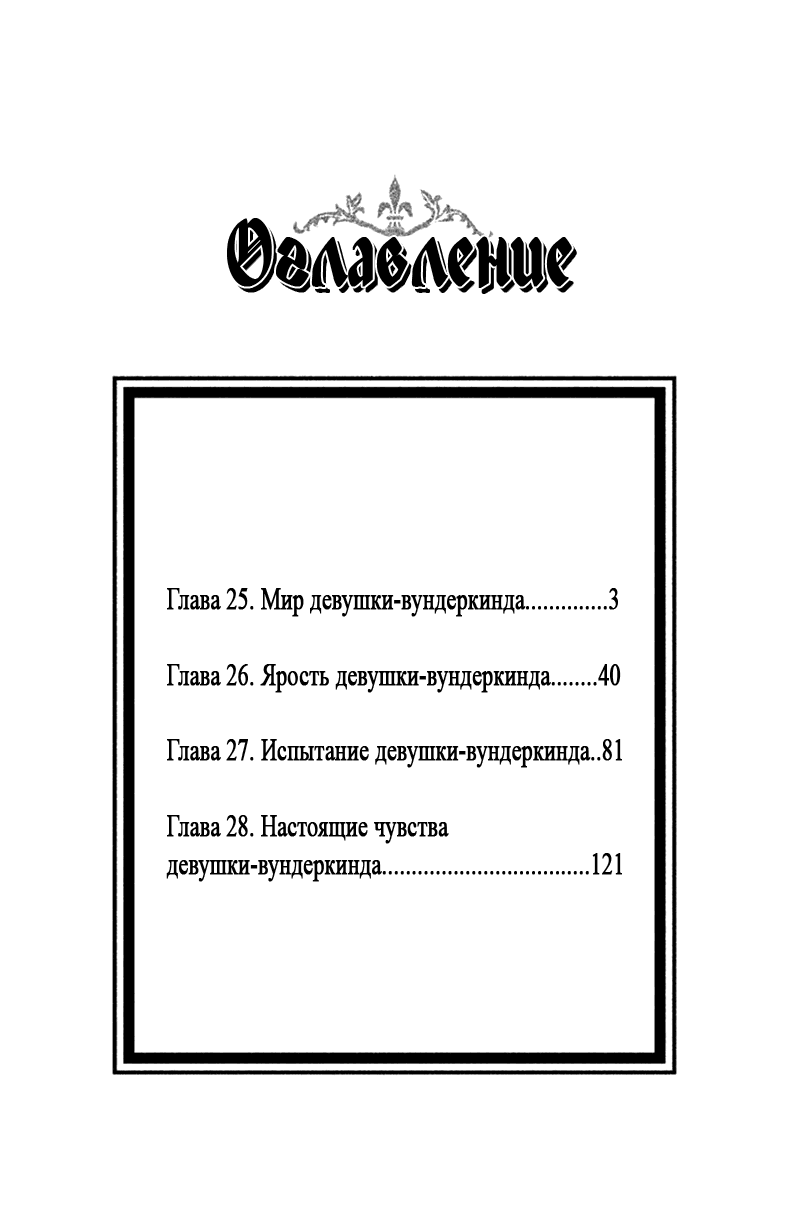 Оглавление

Глава 25. Мир девушки-вундеркинда..............3

Глава 26. Ярость девушки-вундеркинда........40

Глава 27. Испытание девушки-вундеркинда..81

Глава 28. Настоящие чувства девушки-вундеркинда...................................121